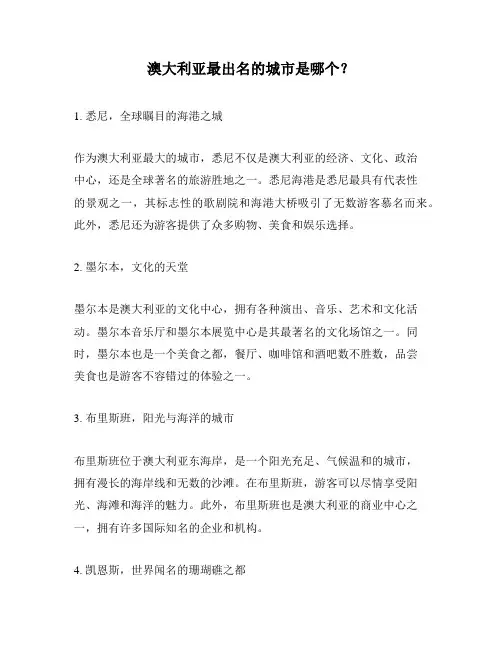 澳大利亚最出名的城市是哪个？

1. 悉尼，全球瞩目的海港之城

作为澳大利亚最大的城市，悉尼不仅是澳大利亚的经济、文化、政治中心，还是全球著名的旅游胜地之一。悉尼海港是悉尼最具有代表性的景观之一，其标志性的歌剧院和海港大桥吸引了无数游客慕名而来。此外，悉尼还为游客提供了众多购物、美食和娱乐选择。

2. 墨尔本，文化的天堂

墨尔本是澳大利亚的文化中心，拥有各种演出、音乐、艺术和文化活动。墨尔本音乐厅和墨尔本展览中心是其最著名的文化场馆之一。同时，墨尔本也是一个美食之都，餐厅、咖啡馆和酒吧数不胜数，品尝美食也是游客不容错过的体验之一。

3. 布里斯班，阳光与海洋的城市

布里斯班位于澳大利亚东海岸，是一个阳光充足、气候温和的城市，拥有漫长的海岸线和无数的沙滩。在布里斯班，游客可以尽情享受阳光、海滩和海洋的魅力。此外，布里斯班也是澳大利亚的商业中心之一，拥有许多国际知名的企业和机构。

4. 凯恩斯，世界闻名的珊瑚礁之都